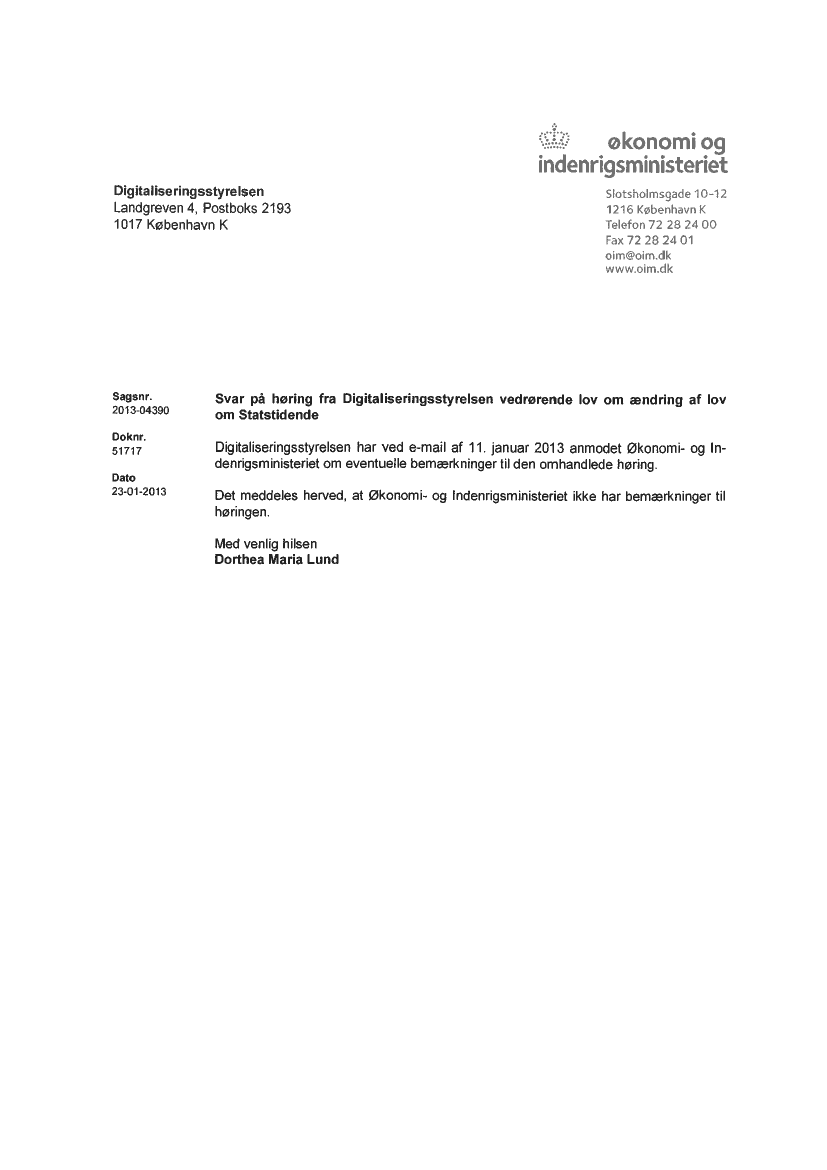 økonomi og indenrigsministeriet

Digitaliseringsstyrelsen
Landgreven 4, Postboks 2193
1017 København K

Slotsholmsgade 10-12
1216 København K
Telefon 72 28 24 00
Fax 72 28 24 01
oim@oim.dk
www.oim.dk

Sagsnr.
2013-04390

Doknr.
51717

Dato
23-01-2013

Svar på høring fra Digitaliseringsstyrelsen vedrørende lov om ændring af lov om Statstidende

Digitaliseringsstyrelsen har ved e-mail af 11. januar 2013 anmodet Økonomi- og Indenrigsministeriet om eventuelle bemærkninger til den omhandlede høring.

Det meddeles herved, at Økonomi- og Indenrigsministeriet ikke har bemærkninger til høringen.

Med venlig hilsen
Dorthea Maria Lund